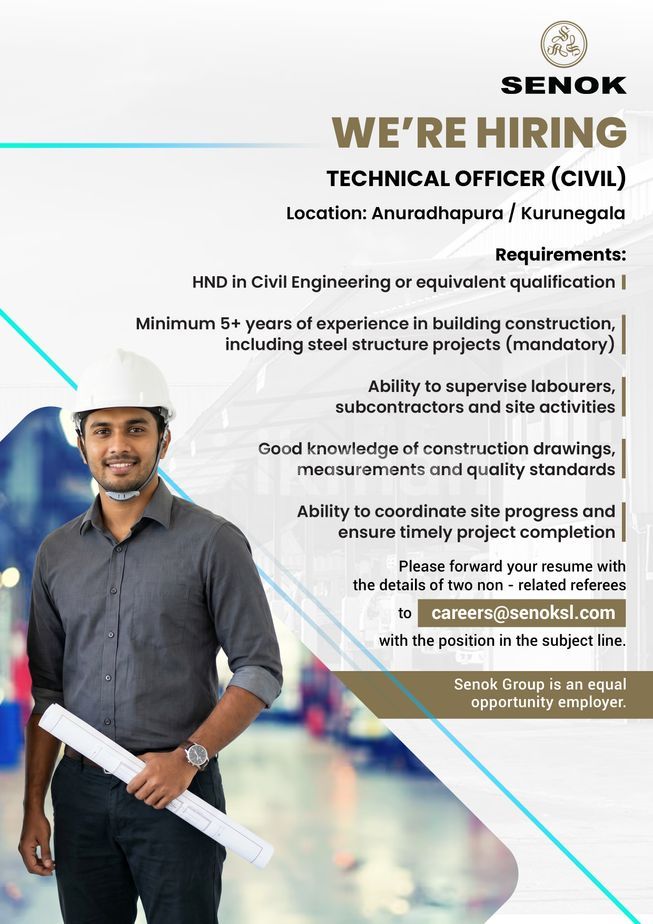 SENOK

WE'RE HIRING

TECHNICAL OFFICER (CIVIL)

Location: Anuradhapura / Kurunegala

Requirements:

HND in Civil Engineering or equivalent qualification

Minimum 5+ years of experience in building construction, including steel structure projects (mandatory)

Ability to supervise labourers, subcontractors and site activities

Good knowledge of construction drawings, measurements and quality standards

Ability to coordinate site progress and ensure timely project completion

Please forward your resume with the details of two non - related referees

to careers@senoksl.com

with the position in the subject line.

Senok Group is an equal opportunity employer.